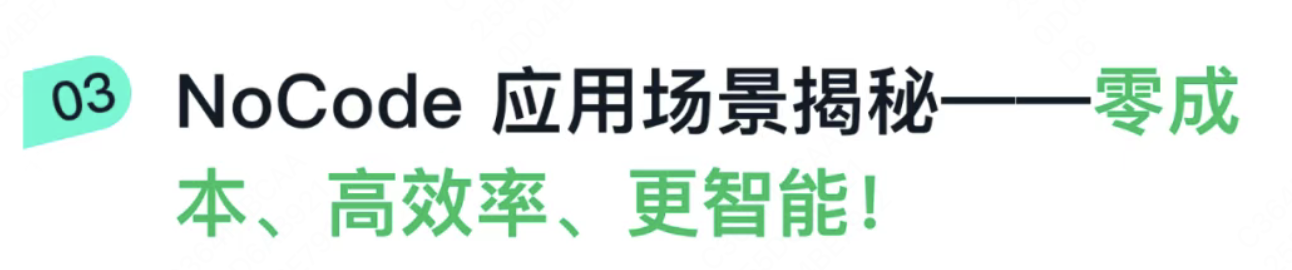 03 NoCode 应用场景揭秘——零成本、高效率、更智能！